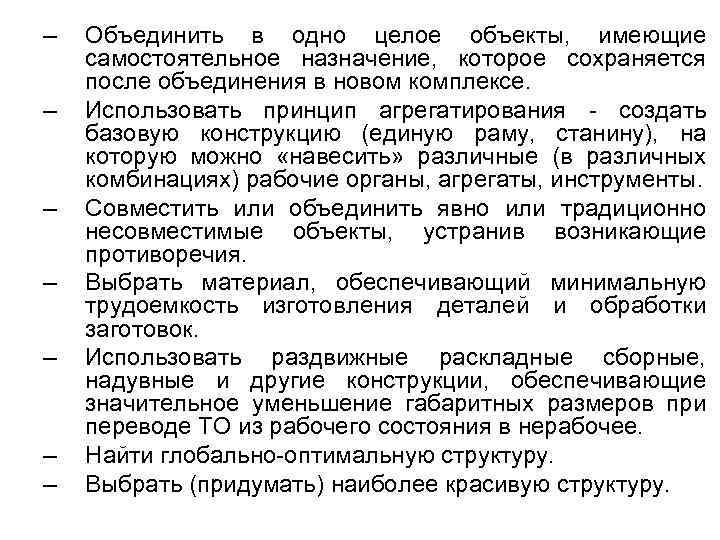 – Объединить в одно целое объекты, имеющие самостоятельное назначение, которое сохраняется после объединения в новом комплексе.
– Использовать принцип агрегатирования - создать базовую конструкцию (единую раму, станину), на которую можно «навесить» различные (в различных комбинациях) рабочие органы, агрегаты, инструменты.
– Совместить или объединить явно или традиционно несовместимые объекты, устранив возникающие противоречия.
– Выбрать материал, обеспечивающий минимальную трудоемкость изготовления деталей и обработки заготовок.
– Использовать раздвижные раскладные сборные, надувные и другие конструкции, обеспечивающие значительное уменьшение габаритных размеров при переводе ТО из рабочего состояния в нерабочее.
– Найти глобально-оптимальную структуру.
– Выбрать (придумать) наиболее красивую структуру.